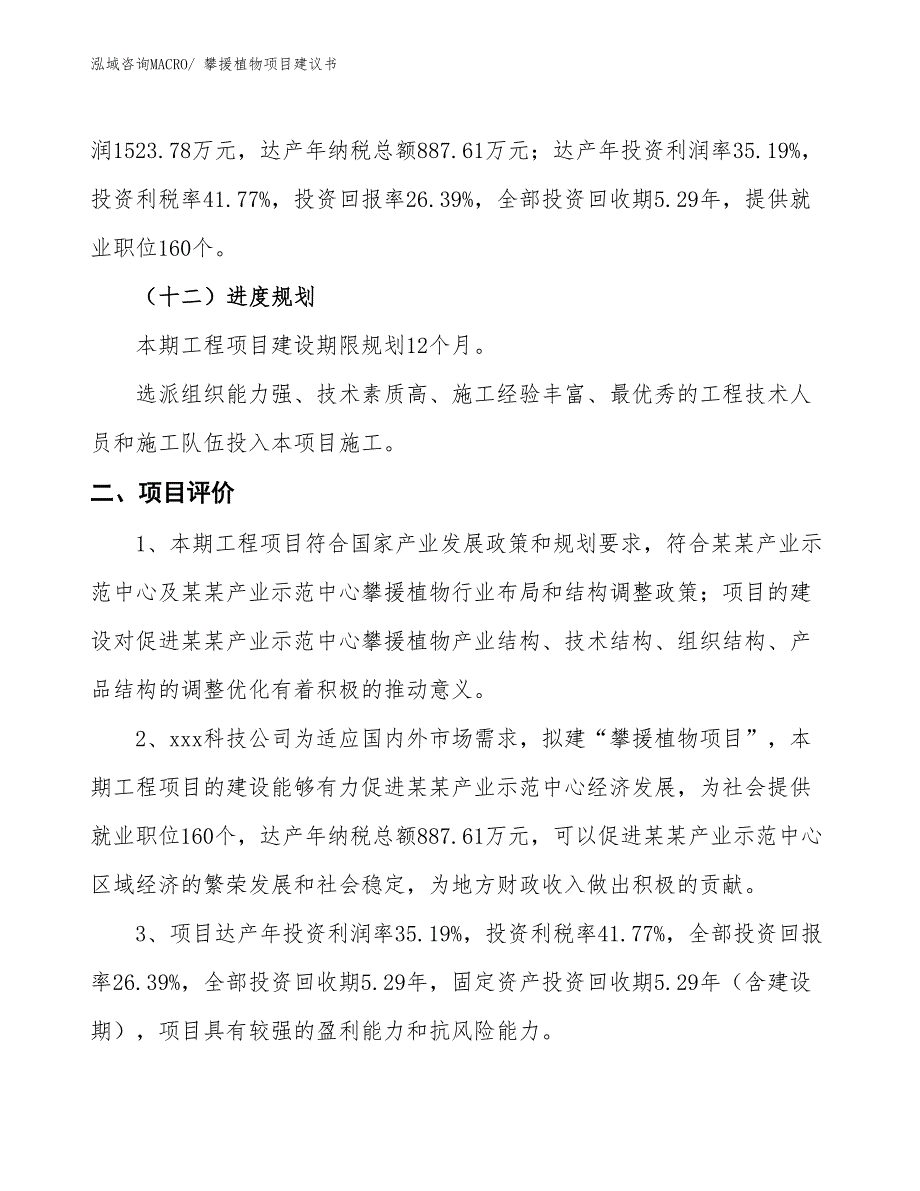 泓域咨询MACRO/ 攀援植物项目建议书

润1523.78万元，达产年纳税总额887.61万元；达产年投资利润率35.19%，投资利税率41.77%，投资回报率26.39%，全部投资回收期5.29年，提供就业职位160个。

（十二）进度规划

本期工程项目建设期限规划12个月。

选派组织能力强、技术素质高、施工经验丰富、最优秀的工程技术人员和施工队伍投入本项目施工。

二、项目评价

1、本期工程项目符合国家产业发展政策和规划要求，符合某某产业示范中心及某某产业示范中心攀援植物行业布局和结构调整政策；项目的建设对促进某某产业示范中心攀援植物产业结构、技术结构、组织结构、产品结构的调整优化有着积极的推动意义。

2、xxx科技公司为适应国内外市场需求，拟建“攀援植物项目”，本期工程项目的建设能够有力促进某某产业示范中心经济发展，为社会提供就业职位160个，达产年纳税总额887.61万元，可以促进某某产业示范中心区域经济的繁荣发展和社会稳定，为地方财政收入做出积极的贡献。

3、项目达产年投资利润率35.19%，投资利税率41.77%，全部投资回报率26.39%，全部投资回收期5.29年，固定资产投资回收期5.29年（含建设期），项目具有较强的盈利能力和抗风险能力。